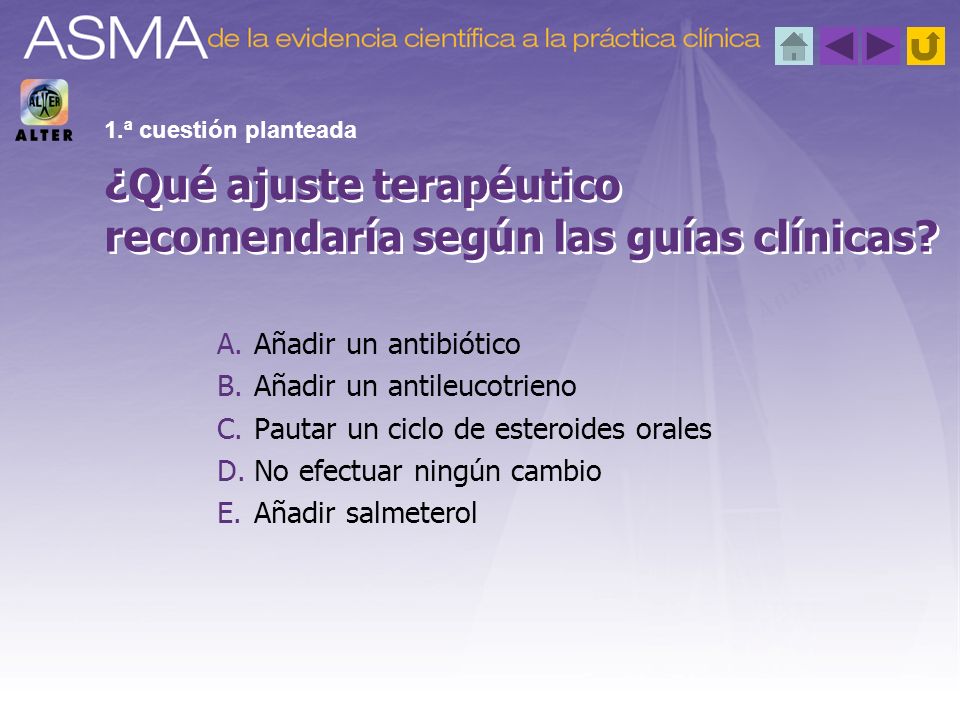 ASMA de la evidencia científica a la práctica clínica

ALTER

ALTER

1.ª cuestión planteada

¿Qué ajuste terapéutico recomendaría según las guías clínicas?

A. Añadir un antibiótico
B. Añadir un antileucotrieno
C. Pautar un ciclo de esteroides orales
D. No efectuar ningún cambio
E. Añadir salmeterol